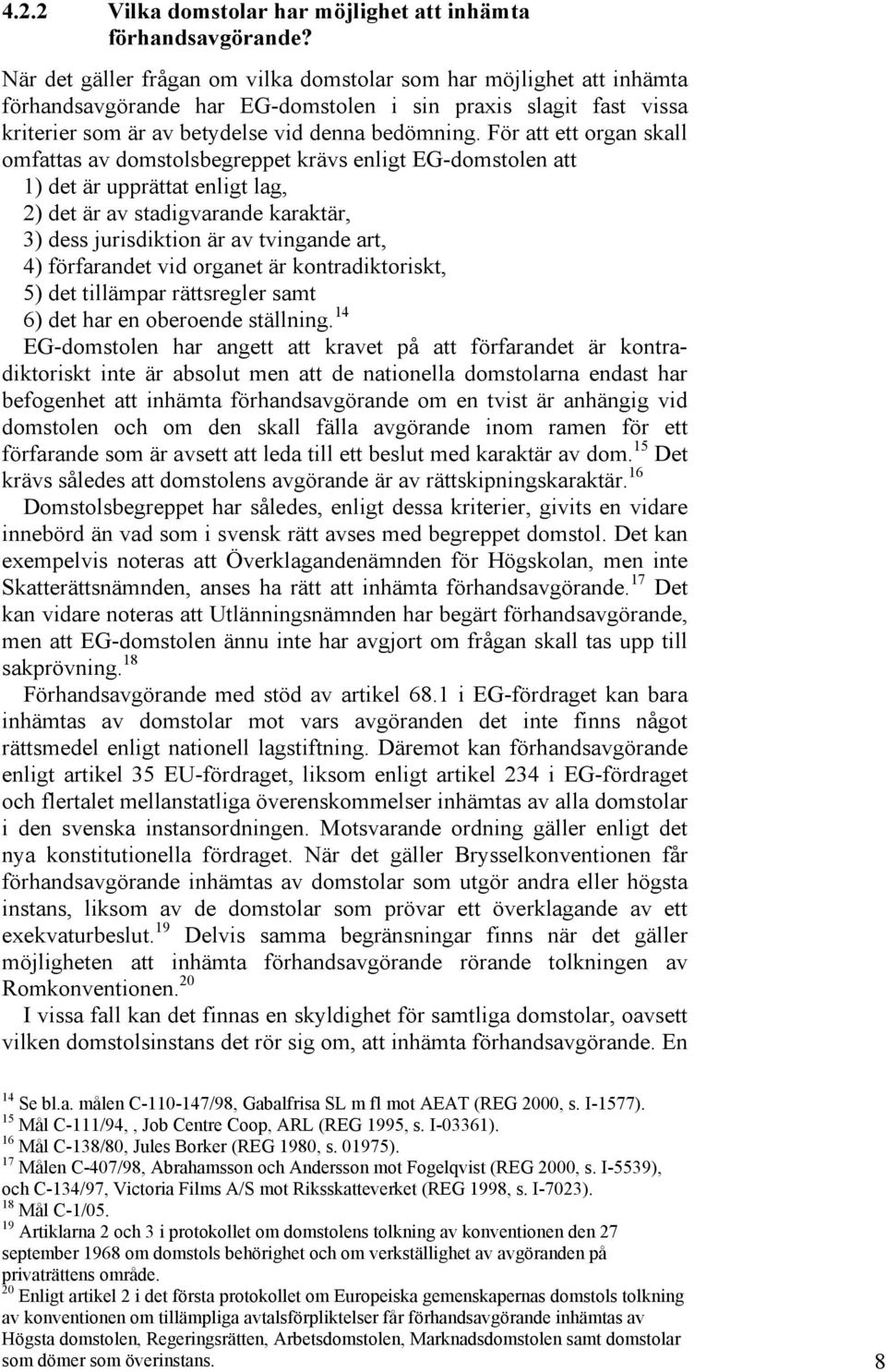 4.2.2 Vilka domstolar har möjlighet att inhämta förhandsavgörande?

När det gäller frågan om vilka domstolar som har möjlighet att inhämta förhandsavgörande har EG-domstolen i sin praxis slagit fast vissa kriterier som är av betydelse vid denna bedömning. För att ett organ skall omfattas av domstolsbegreppet krävs enligt EG-domstolen att
1) det är upprättat enligt lag,
2) det är av stadigvarande karaktär,
3) dess jurisdiktion är av tvingande art,
4) förfarandet vid organet är kontradiktoriskt,
5) det tillämpar rättsregler samt
6) det har en oberoende ställning.$^{14}$
EG-domstolen har angett att kravet på att förfarandet är kontradiktoriskt inte är absolut men att de nationella domstolarna endast har befogenhet att inhämta förhandsavgörande om en tvist är anhängig vid domstolen och om den skall fälla avgörande inom ramen för ett förfarande som är avsett att leda till ett beslut med karaktär av dom.$^{15}$ Det krävs således att domstolens avgörande är av rättskipningskaraktär.$^{16}$

Domstolsbegreppet har således, enligt dessa kriterier, givits en vidare innebörd än vad som i svensk rätt avses med begreppet domstol. Det kan exempelvis noteras att Överklagandenämnden för Högskolan, men inte Skatterättsnämnden, anses ha rätt att inhämta förhandsavgörande.$^{17}$ Det kan vidare noteras att Utlänningsnämnden har begärt förhandsavgörande, men att EG-domstolen ännu inte har avgjort om frågan skall tas upp till sakprövning.$^{18}$

Förhandsavgörande med stöd av artikel 68.1 i EG-fördraget kan bara inhämtas av domstolar mot vars avgöranden det inte finns något rättsmedel enligt nationell lagstiftning. Däremot kan förhandsavgörande enligt artikel 35 EU-fördraget, liksom enligt artikel 234 i EG-fördraget och flertalet mellanstatliga överenskommelser inhämtas av alla domstolar i den svenska instansordningen. Motsvarande ordning gäller enligt det nya konstitutionella fördraget. När det gäller Brysselkonventionen får förhandsavgörande inhämtas av domstolar som utgör andra eller högsta instans, liksom av de domstolar som prövar ett överklagande av ett exekvaturbeslut.$^{19}$ Delvis samma begränsningar finns när det gäller möjligheten att inhämta förhandsavgörande rörande tolkningen av Romkonventionen.$^{20}$

I vissa fall kan det finnas en skyldighet för samtliga domstolar, oavsett vilken domstolsinstans det rör sig om, att inhämta förhandsavgörande. En

$^{14}$ Se bl.a. målen C-110-147/98, Gabalfrisa SL m fl mot AEAT (REG 2000, s. I-1577).
$^{15}$ Mål C-111/94, , Job Centre Coop, ARL (REG 1995, s. I-03361).
$^{16}$ Mål C-138/80, Jules Borker (REG 1980, s. 01975).
$^{17}$ Målen C-407/98, Abrahamsson och Andersson mot Fogelqvist (REG 2000, s. I-5539), och C-134/97, Victoria Films A/S mot Riksskatteverket (REG 1998, s. I-7023).
$^{18}$ Mål C-1/05.
$^{19}$ Artiklarna 2 och 3 i protokollet om domstolens tolkning av konventionen den 27 september 1968 om domstols behörighet och om verkställighet av avgöranden på privaträttens område.
$^{20}$ Enligt artikel 2 i det första protokollet om Europeiska gemenskapernas domstols tolkning av konventionen om tillämpliga avtalsförpliktelser får förhandsavgörande inhämtas av Högsta domstolen, Regeringsrätten, Arbetsdomstolen, Marknadsdomstolen samt domstolar som dömer som överinstans.

8